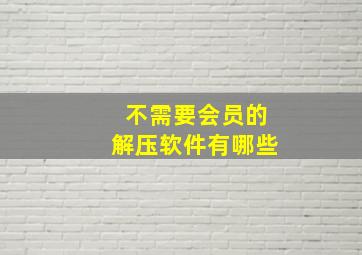 不需要会员的
解压软件有哪些